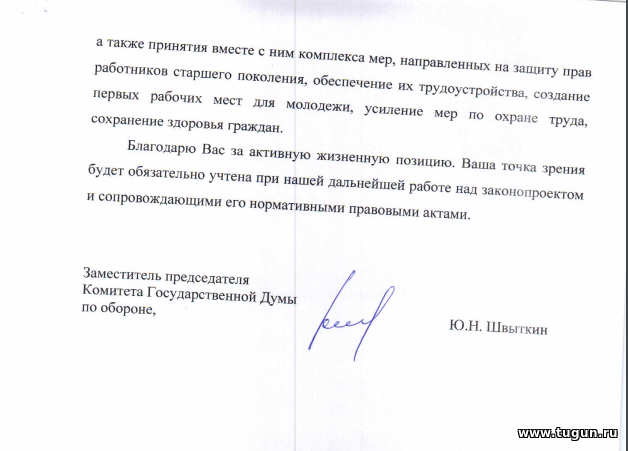 а также принятия вместе с ним комплекса мер, направленных на защиту прав работников старшего поколения, обеспечение их трудоустройства, создание первых рабочих мест для молодежи, усиление мер по охране труда, сохранение здоровья граждан.

Благодарю Вас за активную жизненную позицию. Ваша точка зрения будет обязательно учтена при нашей дальнейшей работе над законопроектом и сопровождающими его нормативными правовыми актами.

Заместитель председателя
Комитета Государственной Думы
по обороне,

Ю.Н. Швыткин

www.tugun.ru